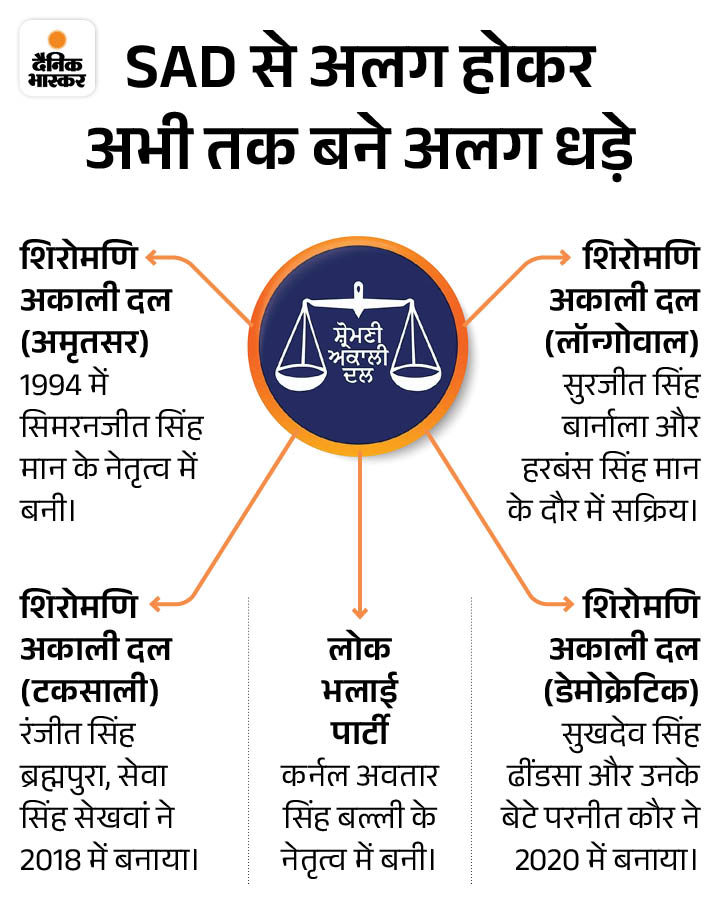 दैनिक भास्कर

SAD से अलग होकर अभी तक बने अलग धड़े

ਸ਼੍ਰੋਮਣੀ ਅਕਾਲੀ ਦਲ

शिरोमणि अकाली दल (अमृतसर)
1994 में सिमरनजीत सिंह मान के नेतृत्व में बनी।

शिरोमणि अकाली दल (लॉन्गोवाल)
सुरजीत सिंह बार्नाला और हरबंस सिंह मान के दौर में सक्रिय।

शिरोमणि अकाली दल (टकसाली)
रंजीत सिंह ब्रह्मपुरा, सेवा सिंह सेखवां ने 2018 में बनाया।

लोक भलाई पार्टी
कर्नल अवतार सिंह बल्ली के नेतृत्व में बनी।

शिरोमणि अकाली दल (डेमोक्रेटिक)
सुखदेव सिंह ढींडसा और उनके बेटे परनीत कौर ने 2020 में बनाया।